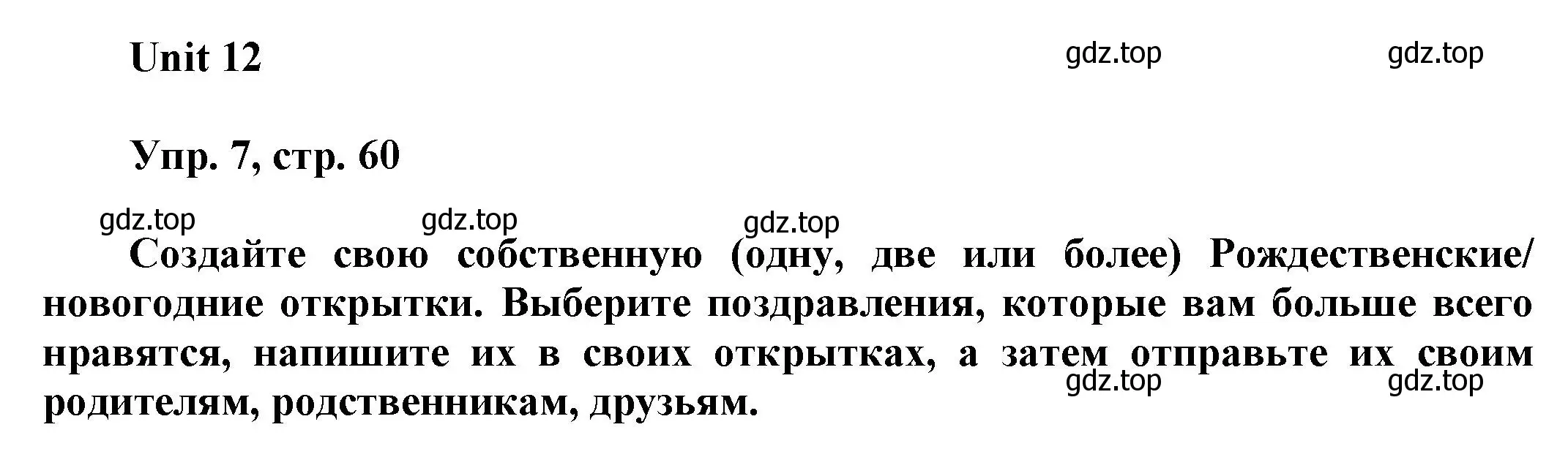 Unit 12

gdz.top gdz.top

Упр. 7, стр. 60

gdz.top gdz.top gdz.top

Создайте свою собственную (одну, две или более) Рождественские/ новогодние открытки. Выберите поздравления, которые вам больше всего нравятся, напишите их в своих открытках, а затем отправьте их своим родителям, родственникам, друзьям.

gdz.top gdz.top